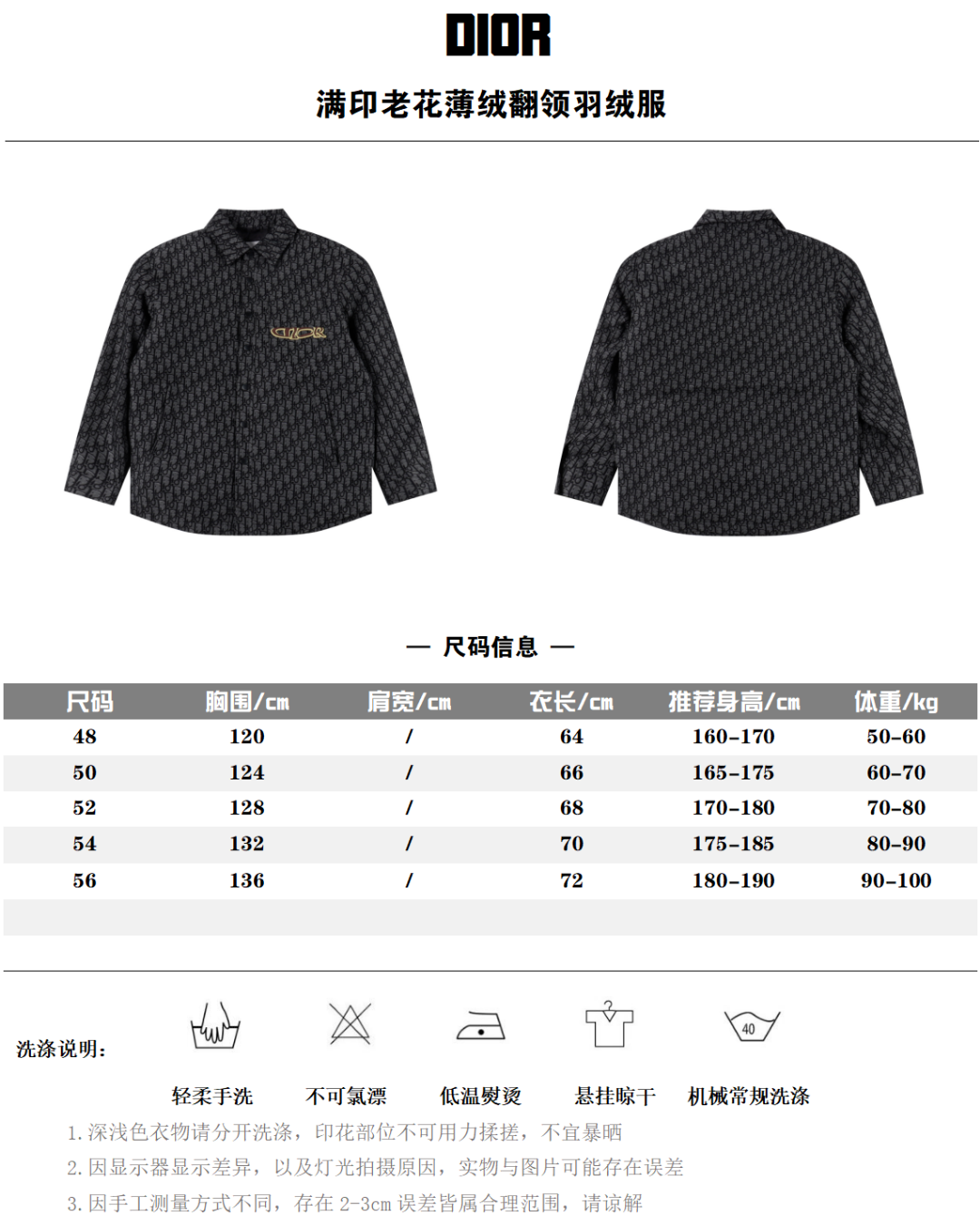 DIOR

满印老花薄绒翻领羽绒服

— 尺码信息 —

| 尺码 | 胸围/cm | 肩宽/cm | 衣长/cm | 推荐身高/cm | 体重/kg |
|---|---|---|---|---|---|
| 48 | 120 | / | 64 | 160-170 | 50-60 |
| 50 | 124 | / | 66 | 165-175 | 60-70 |
| 52 | 128 | / | 68 | 170-180 | 70-80 |
| 54 | 132 | / | 70 | 175-185 | 80-90 |
| 56 | 136 | / | 72 | 180-190 | 90-100 |

洗涤说明:

40

轻柔手洗 不可氯漂 低温熨烫 悬挂晾干 机械常规洗涤

1.深浅色衣物请分开洗涤，印花部位不可用力揉搓，不宜暴晒
2.因显示器显示差异，以及灯光拍摄原因，实物与图片可能存在误差
3.因手工测量方式不同，存在2-3cm误差皆属合理范围，请谅解